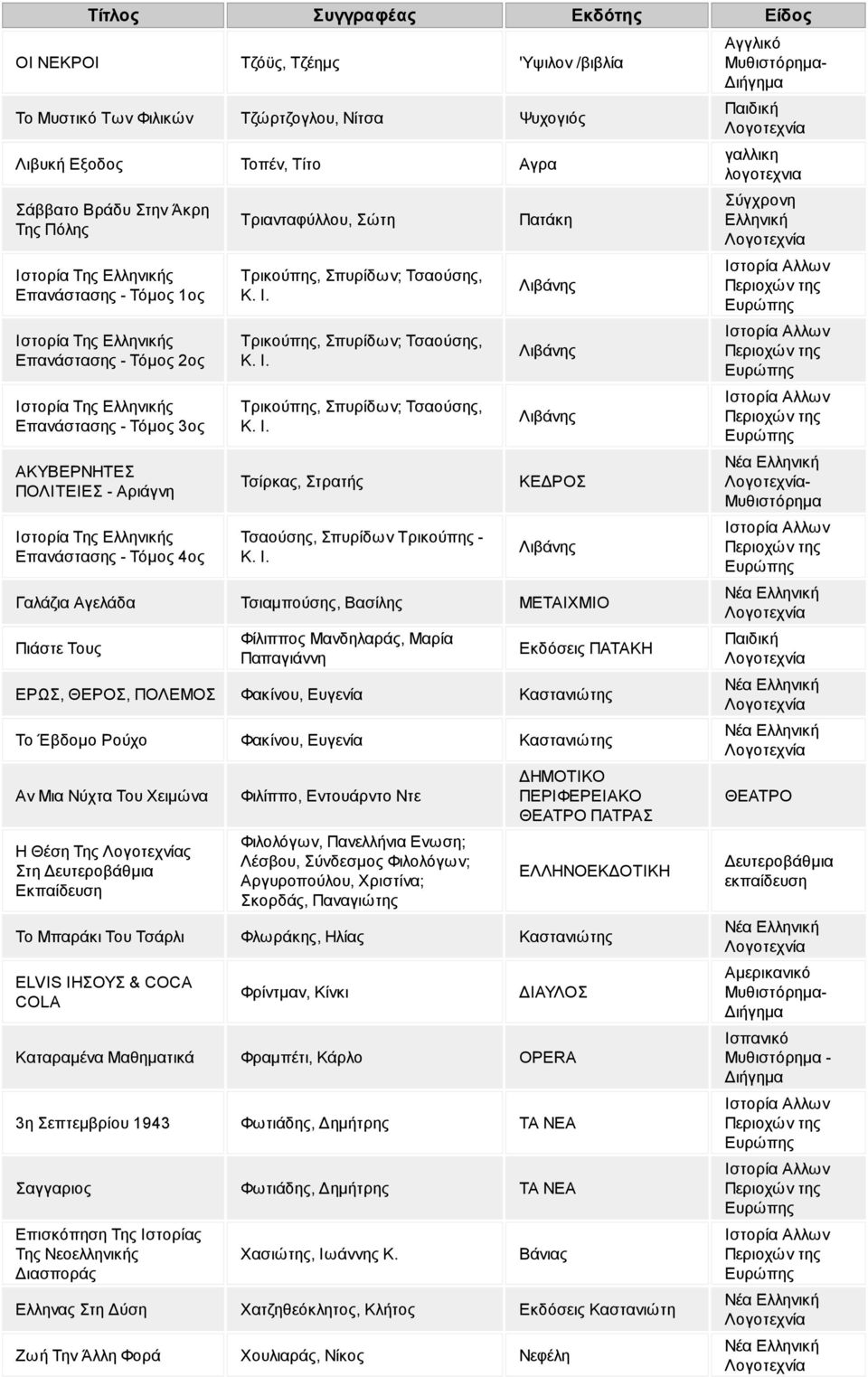 | Τίτλος | Συγγραφέας | Εκδότης | Είδος |
|---|---|---|---|
| ΟΙ ΝΕΚΡΟΙ | Τζόϋς, Τζέημς | 'Υψιλον /βιβλία | Αγγλικό Μυθιστόρημα-Διήγημα |
| Το Μυστικό Των Φιλικών | Τζώρτζογλου, Νίτσα | Ψυχογιός | Παιδική Λογοτεχνία |
| Λιβυκή Εξοδος | Τοπέν, Τίτο | Αγρα | γαλλικη λογοτεχνια |
| Σάββατο Βράδυ Στην Άκρη Της Πόλης | Τριανταφύλλου, Σώτη | Πατάκη | Σύγχρονη Ελληνική Λογοτεχνία |
| Ιστορία Της Ελληνικής Επανάστασης - Τόμος 1ος | Τρικούπης, Σπυρίδων; Τσαούσης, Κ. Ι. | Λιβάνης | Ιστορία Αλλων Περιοχών της Ευρώπης |
| Ιστορία Της Ελληνικής Επανάστασης - Τόμος 2ος | Τρικούπης, Σπυρίδων; Τσαούσης, Κ. Ι. | Λιβάνης | Ιστορία Αλλων Περιοχών της Ευρώπης |
| Ιστορία Της Ελληνικής Επανάστασης - Τόμος 3ος | Τρικούπης, Σπυρίδων; Τσαούσης, Κ. Ι. | Λιβάνης | Ιστορία Αλλων Περιοχών της Ευρώπης |
| ΑΚΥΒΕΡΝΗΤΕΣ ΠΟΛΙΤΕΙΕΣ - Αριάγνη | Τσίρκας, Στρατής | ΚΕΔΡΟΣ | Νέα Ελληνική Λογοτεχνία-Μυθιστόρημα |
| Ιστορία Της Ελληνικής Επανάστασης - Τόμος 4ος | Τσαούσης, Σπυρίδων Τρικούπης - Κ. Ι. | Λιβάνης | Ιστορία Αλλων Περιοχών της Ευρώπης |
| Γαλάζια Αγελάδα | Τσιαμπούσης, Βασίλης | ΜΕΤΑΙΧΜΙΟ | Νέα Ελληνική Λογοτεχνία |
| Πιάστε Τους | Φίλιππος Μανδηλαράς, Μαρία Παπαγιάννη | Εκδόσεις ΠΑΤΑΚΗ | Παιδική Λογοτεχνία |
| ΕΡΩΣ, ΘΕΡΟΣ, ΠΟΛΕΜΟΣ | Φακίνου, Ευγενία | Καστανιώτης | Νέα Ελληνική Λογοτεχνία |
| Το Έβδομο Ρούχο | Φακίνου, Ευγενία | Καστανιώτης | Νέα Ελληνική Λογοτεχνία |
| Αν Μια Νύχτα Του Χειμώνα | Φιλίππο, Εντουάρντο Ντε | ΔΗΜΟΤΙΚΟ ΠΕΡΙΦΕΡΕΙΑΚΟ ΘΕΑΤΡΟ ΠΑΤΡΑΣ | ΘΕΑΤΡΟ |
| Η Θέση Της Λογοτεχνίας Στη Δευτεροβάθμια Εκπαίδευση | Φιλολόγων, Πανελλήνια Ενωση; Λέσβου, Σύνδεσμος Φιλολόγων; Αργυροπούλου, Χριστίνα; Σκορδάς, Παναγιώτης | ΕΛΛΗΝΟΕΚΔΟΤΙΚΗ | Δευτεροβάθμια εκπαίδευση |
| Το Μπαράκι Του Τσάρλι | Φλωράκης, Ηλίας | Καστανιώτης | Νέα Ελληνική Λογοτεχνία |
| ELVIS ΙΗΣΟΥΣ & COCA COLA | Φρίντμαν, Κίνκι | ΔΙΑΥΛΟΣ | Αμερικανικό Μυθιστόρημα-Διήγημα |
| Καταραμένα Μαθηματικά | Φραμπέτι, Κάρλο | OPERA | Ισπανικό Μυθιστόρημα - Διήγημα |
| 3η Σεπτεμβρίου 1943 | Φωτιάδης, Δημήτρης | ΤΑ ΝΕΑ | Ιστορία Αλλων Περιοχών της Ευρώπης |
| Σαγγαριος | Φωτιάδης, Δημήτρης | ΤΑ ΝΕΑ | Ιστορία Αλλων Περιοχών της Ευρώπης |
| Επισκόπηση Της Ιστορίας Της Νεοελληνικής Διασποράς | Χασιώτης, Ιωάννης Κ. | Βάνιας | Ιστορία Αλλων Περιοχών της Ευρώπης |
| Ελληνας Στη Δύση | Χατζηθεόκλητος, Κλήτος | Εκδόσεις Καστανιώτη | Νέα Ελληνική Λογοτεχνία |
| Ζωή Την Άλλη Φορά | Χουλιαράς, Νίκος | Νεφέλη | Νέα Ελληνική Λογοτεχνία |